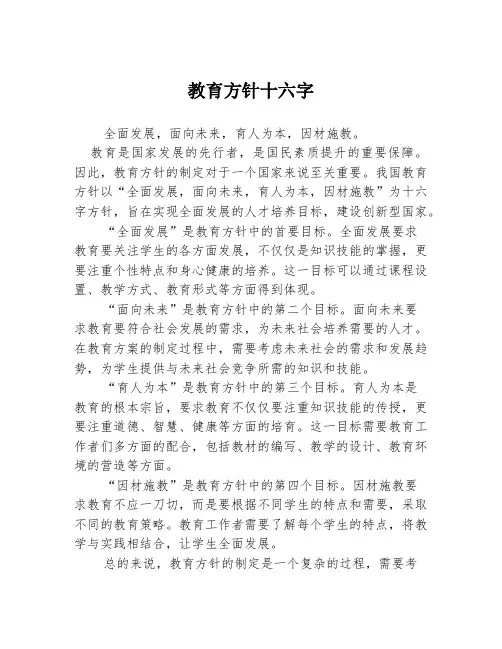 教育方针十六字

全面发展，面向未来，育人为本，因材施教。

教育是国家发展的先行者，是国民素质提升的重要保障。因此，教育方针的制定对于一个国家来说至关重要。我国教育方针以“全面发展，面向未来，育人为本，因材施教”为十六字方针，旨在实现全面发展的人才培养目标，建设创新型国家。

“全面发展”是教育方针中的首要目标。全面发展要求教育要关注学生的各方面发展，不仅仅是知识技能的掌握，更要注重个性特点和身心健康的培养。这一目标可以通过课程设置、教学方式、教育形式等方面得到体现。

“面向未来”是教育方针中的第二个目标。面向未来要求教育要符合社会发展的需求，为未来社会培养需要的人才。在教育方案的制定过程中，需要考虑未来社会的需求和发展趋势，为学生提供与未来社会竞争所需的知识和技能。

“育人为本”是教育方针中的第三个目标。育人为本是教育的根本宗旨，要求教育不仅仅要注重知识技能的传授，更要注重道德、智慧、健康等方面的培育。这一目标需要教育工作者们多方面的配合，包括教材的编写、教学的设计、教育环境的营造等方面。

“因材施教”是教育方针中的第四个目标。因材施教要求教育不应一刀切，而是要根据不同学生的特点和需要，采取不同的教育策略。教育工作者需要了解每个学生的特点，将教学与实践相结合，让学生全面发展。

总的来说，教育方针的制定是一个复杂的过程，需要考